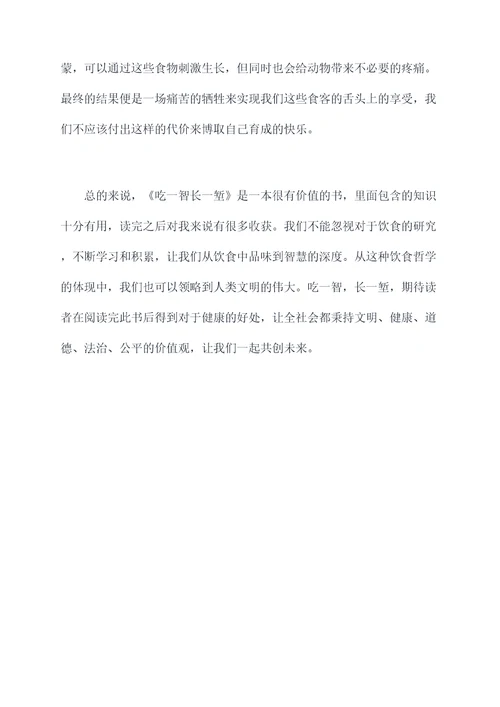 蒙，可以通过这些食物刺激生长，但同时也会给动物带来不必要的疼痛。最终的结果便是一场痛苦的牺牲来实现我们这些食客的舌头上的享受，我们不应该付出这样的代价来博取自己育成的快乐。

总的来说，《吃一智长一堑》是一本很有价值的书，里面包含的知识十分有用，读完之后对我来说有很多收获。我们不能忽视对于饮食的研究，不断学习和积累，让我们从饮食中品味到智慧的深度。从这种饮食哲学的体现中，我们也可以领略到人类文明的伟大。吃一智，长一堑，期待读者在阅读完此书后得到对于健康的好处，让全社会都秉持文明、健康、道德、法治、公平的价值观，让我们一起共创未来。